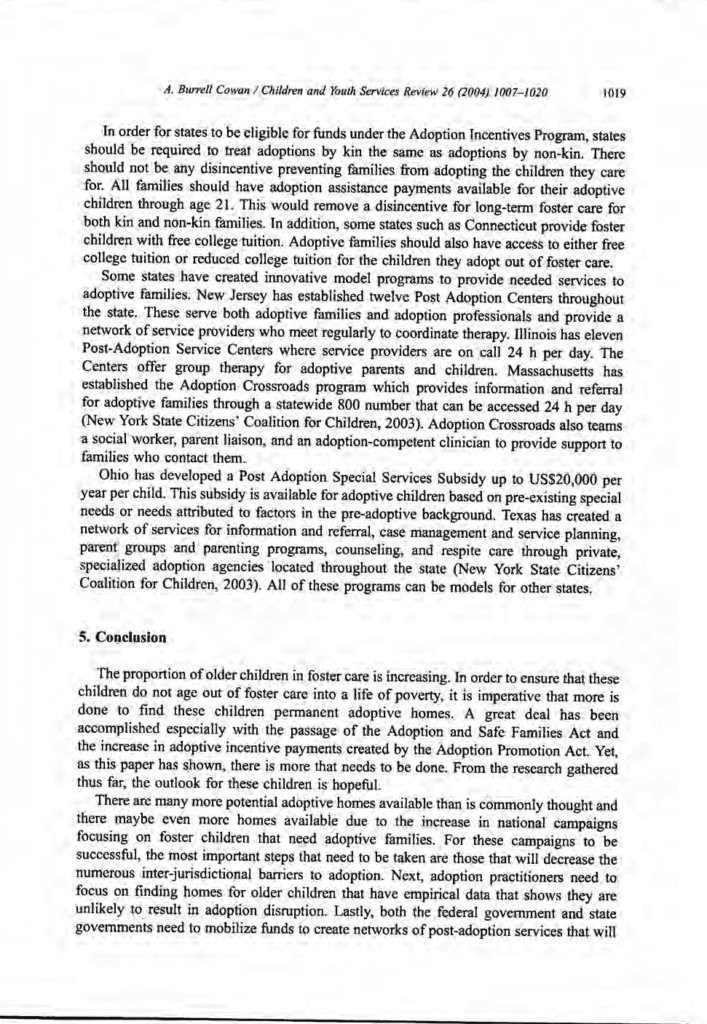 A. Burrell Cowan / Children and Youth Services Review 26 (2004) 1007–1020 1019

In order for states to be eligible for funds under the Adoption Incentives Program, states should be required to treat adoptions by kin the same as adoptions by non-kin. There should not be any disincentive preventing families from adopting the children they care for. All families should have adoption assistance payments available for their adoptive children through age 21. This would remove a disincentive for long-term foster care for both kin and non-kin families. In addition, some states such as Connecticut provide foster children with free college tuition. Adoptive families should also have access to either free college tuition or reduced college tuition for the children they adopt out of foster care.

Some states have created innovative model programs to provide needed services to adoptive families. New Jersey has established twelve Post Adoption Centers throughout the state. These serve both adoptive families and adoption professionals and provide a network of service providers who meet regularly to coordinate therapy. Illinois has eleven Post-Adoption Service Centers where service providers are on call 24 h per day. The Centers offer group therapy for adoptive parents and children. Massachusetts has established the Adoption Crossroads program which provides information and referral for adoptive families through a statewide 800 number that can be accessed 24 h per day (New York State Citizens' Coalition for Children, 2003). Adoption Crossroads also teams a social worker, parent liaison, and an adoption-competent clinician to provide support to families who contact them.

Ohio has developed a Post Adoption Special Services Subsidy up to US$20,000 per year per child. This subsidy is available for adoptive children based on pre-existing special needs or needs attributed to factors in the pre-adoptive background. Texas has created a network of services for information and referral, case management and service planning, parent groups and parenting programs, counseling, and respite care through private, specialized adoption agencies located throughout the state (New York State Citizens' Coalition for Children, 2003). All of these programs can be models for other states.

5. Conclusion

The proportion of older children in foster care is increasing. In order to ensure that these children do not age out of foster care into a life of poverty, it is imperative that more is done to find these children permanent adoptive homes. A great deal has been accomplished especially with the passage of the Adoption and Safe Families Act and the increase in adoptive incentive payments created by the Adoption Promotion Act. Yet, as this paper has shown, there is more that needs to be done. From the research gathered thus far, the outlook for these children is hopeful.

There are many more potential adoptive homes available than is commonly thought and there maybe even more homes available due to the increase in national campaigns focusing on foster children that need adoptive families. For these campaigns to be successful, the most important steps that need to be taken are those that will decrease the numerous inter-jurisdictional barriers to adoption. Next, adoption practitioners need to focus on finding homes for older children that have empirical data that shows they are unlikely to result in adoption disruption. Lastly, both the federal government and state governments need to mobilize funds to create networks of post-adoption services that will